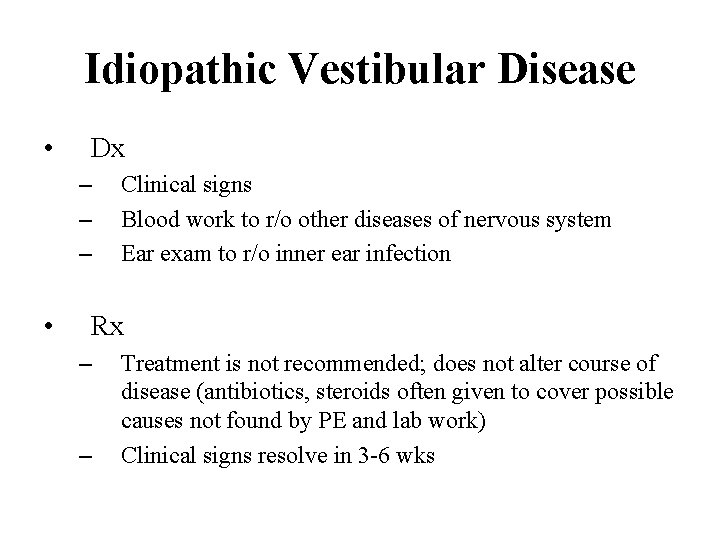 Idiopathic Vestibular Disease

• Dx
– Clinical signs
– Blood work to r/o other diseases of nervous system
– Ear exam to r/o inner ear infection

• Rx
– Treatment is not recommended; does not alter course of disease (antibiotics, steroids often given to cover possible causes not found by PE and lab work)
– Clinical signs resolve in 3-6 wks